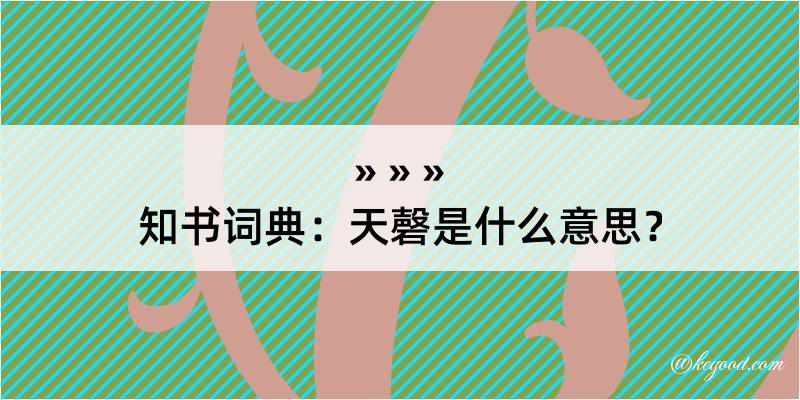 » » »
知书词典：天磬是什么意思？

@kegood.com